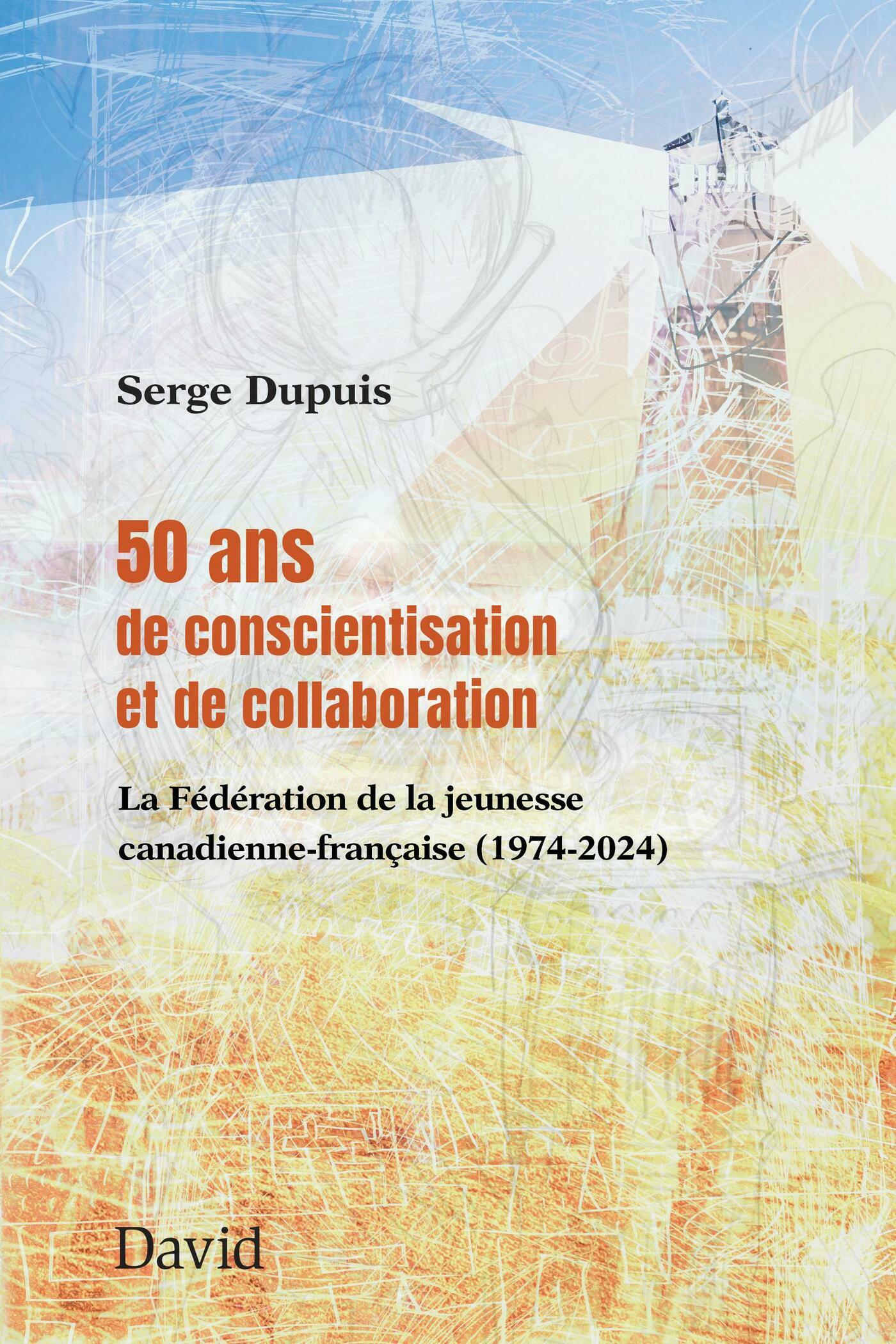 Serge Dupuis

50 ans
de conscientisation
et de collaboration

La Fédération de la jeunesse
canadienne-française (1974-2024)

David